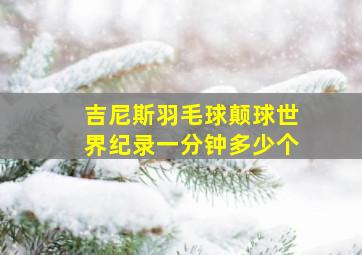 吉尼斯羽毛球颠球世界纪录一分钟多少个